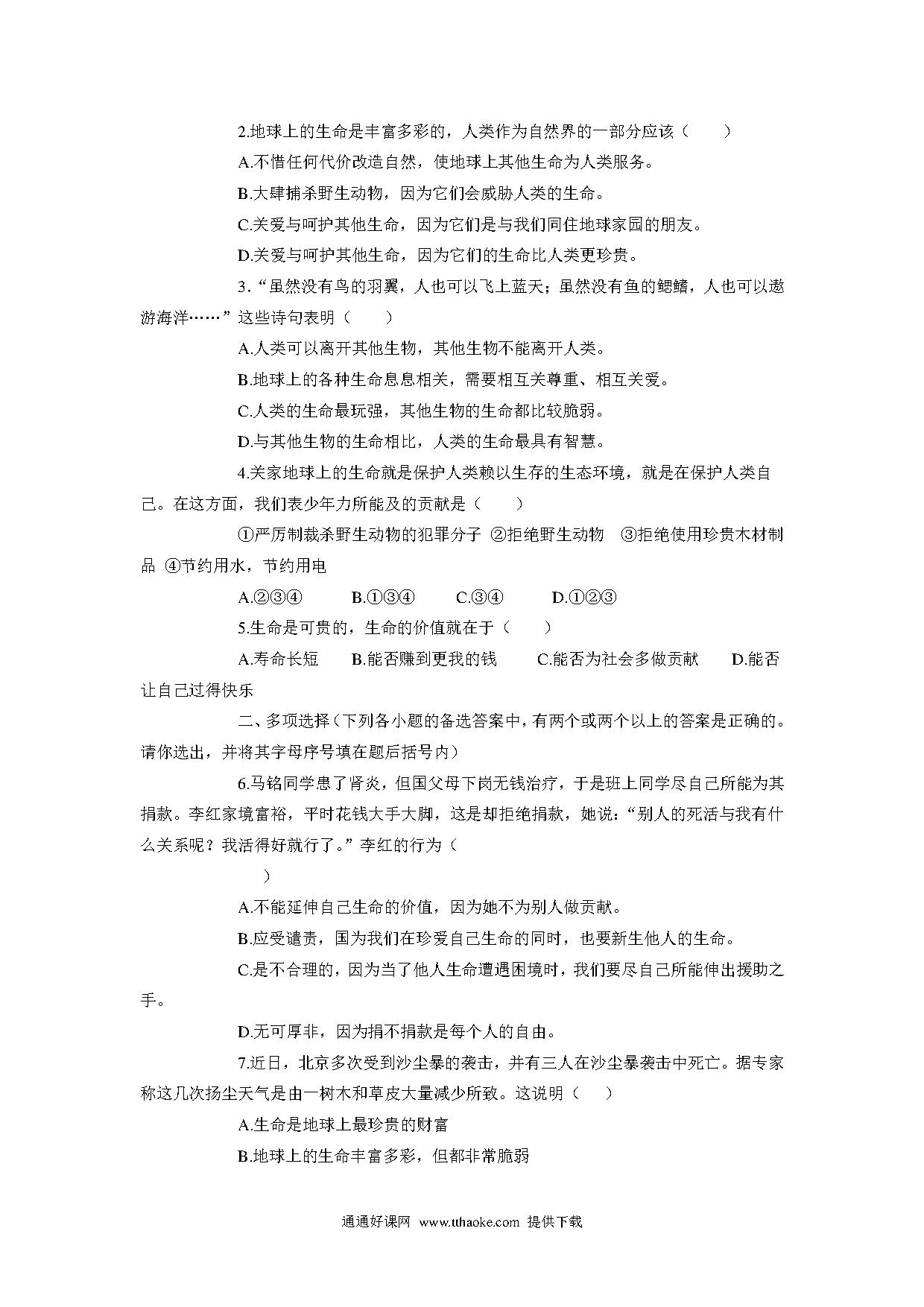 2.地球上的生命是丰富多彩的，人类作为自然界的一部分应该（　　）

A.不惜任何代价改造自然，使地球上其他生命为人类服务。

B.大肆捕杀野生动物，因为它们会威胁人类的生命。

C.关爱与呵护其他生命，因为它们是与我们同住地球家园的朋友。

D.关爱与呵护其他生命，因为它们的生命比人类更珍贵。

3.“虽然没有鸟的羽翼，人也可以飞上蓝天；虽然没有鱼的鳃鳍，人也可以遨游海洋……”这些诗句表明（　　）

A.人类可以离开其他生物，其他生物不能离开人类。

B.地球上的各种生命息息相关，需要相互关尊重、相互关爱。

C.人类的生命最玩强，其他生物的生命都比较脆弱。

D.与其他生物的生命相比，人类的生命最具有智慧。

4.关家地球上的生命就是保护人类赖以生存的生态环境，就是在保护人类自己。在这方面，我们表少年力所能及的贡献是（　　）

①严厉制裁杀野生动物的犯罪分子 ②拒绝野生动物 ③拒绝使用珍贵木材制品 ④节约用水，节约用电

A.②③④　　B.①③④　　C.③④　　D.①②③

5.生命是可贵的，生命的价值就在于（　　）

A.寿命长短　　B.能否赚到更我的钱　　C.能否为社会多做贡献　　D.能否让自己过得快乐

二、多项选择（下列各小题的备选答案中，有两个或两个以上的答案是正确的。请你选出，并将其字母序号填在题后括号内）

6.马铭同学患了肾炎，但国父母下岗无钱治疗，于是班上同学尽自己所能为其捐款。李红家境富裕，平时花钱大手大脚，这是却拒绝捐款，她说：“别人的死活与我有什么关系呢？我活得好就行了。”李红的行为（

）

A.不能延伸自己生命的价值，因为她不为别人做贡献。

B.应受谴责，国为我们在珍爱自己生命的同时，也要新生他人的生命。

C.是不合理的，因为当了他人生命遭遇困境时，我们要尽自己所能伸出援助之手。

D.无可厚非，因为捐不捐款是每个人的自由。

7.近日，北京多次受到沙尘暴的袭击，并有三人在沙尘暴袭击中死亡。据专家称这几次扬尘天气是由一树木和草皮大量减少所致。这说明（　　）

A.生命是地球上最珍贵的财富

B.地球上的生命丰富多彩，但都非常脆弱

通通好课网 www.tthaoke.com 提供下载